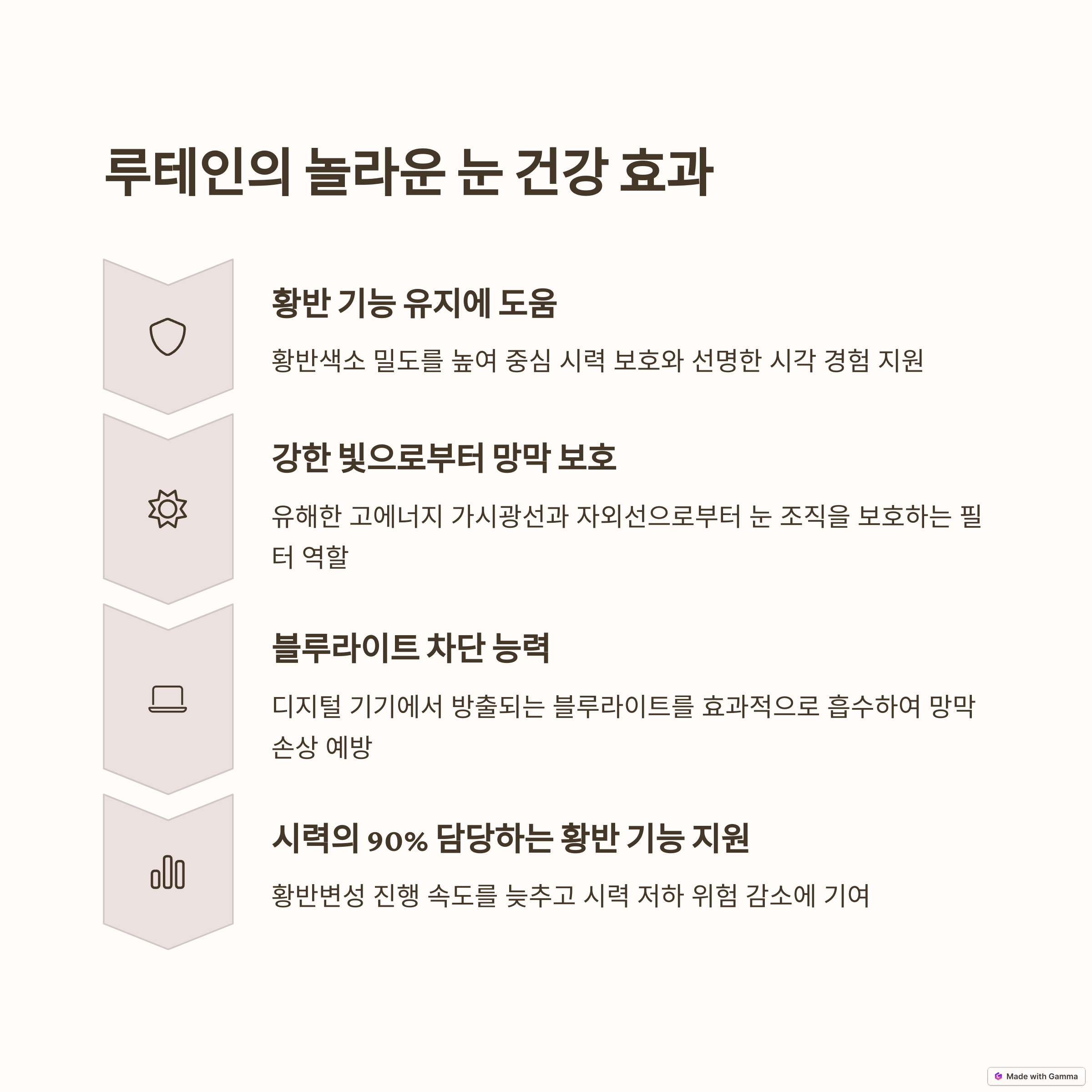 루테인의 놀라운 눈 건강 효과

황반 기능 유지에 도움

황반색소 밀도를 높여 중심 시력 보호와 선명한 시각 경험 지원

강한 빛으로부터 망막 보호

유해한 고에너지 가시광선과 자외선으로부터 눈 조직을 보호하는 필터 역할

블루라이트 차단 능력

디지털 기기에서 방출되는 블루라이트를 효과적으로 흡수하여 망막 손상 예방

시력의 90% 담당하는 황반 기능 지원

황반변성 진행 속도를 늦추고 시력 저하 위험 감소에 기여

Made with Gamma